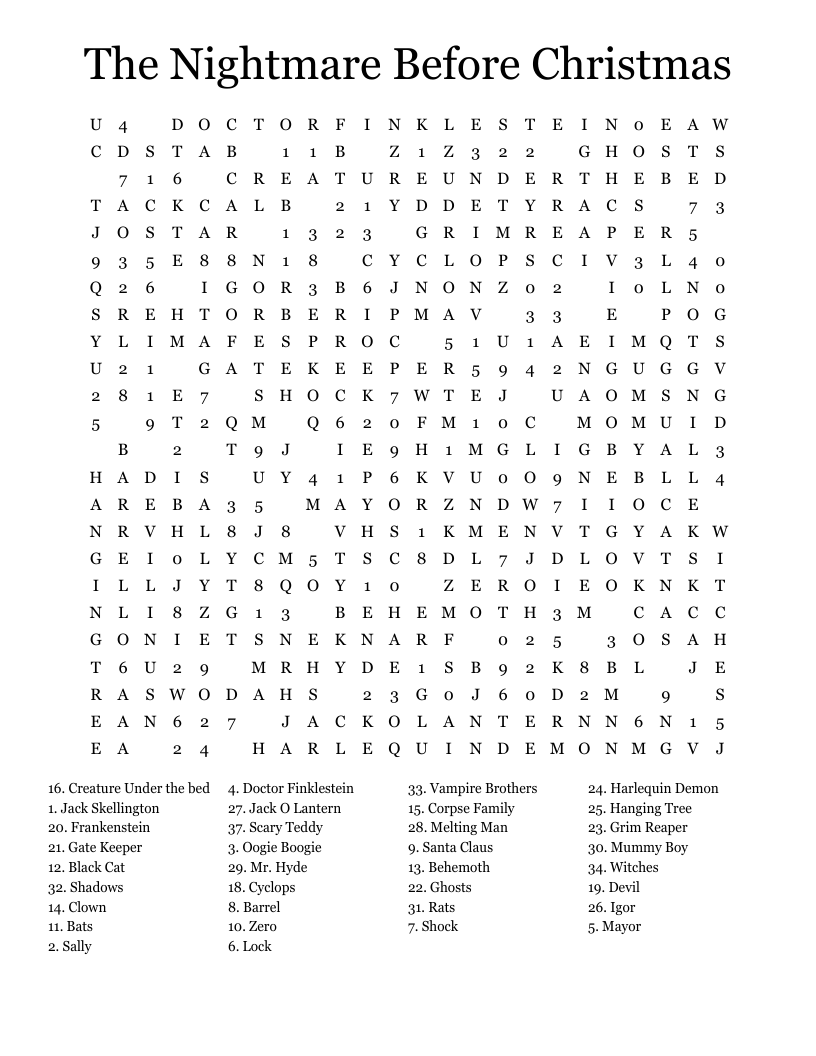 The Nightmare Before Christmas

U 4 D O C T O R F I N K L E S T E I N 0 E A W
C D S T A B 1 1 B Z 1 Z 3 2 2 G H O S T S
7 1 6 C R E A T U R E U N D E R T H E B E D
T A C K C A L B 2 1 Y D D E T Y R A C S 7 3
J O S T A R 1 3 2 3 G R I M R E A P E R 5
9 3 5 E 8 8 N 1 8 C Y C L O P S C I V 3 L 4 0
Q 2 6 I G O R 3 B 6 J N O N Z 0 2 I 0 L N 0
S R E H T O R B E R I P M A V 3 3 E P O G
Y L I M A F E S P R O C 5 1 U 1 A E I M Q T S
U 2 1 G A T E K E E P E R 5 9 4 2 N G U G G V
2 8 1 E 7 S H O C K 7 W T E J U A O M S N G
5 9 T 2 Q M Q 6 2 0 F M 1 0 C M O M U I D
B 2 T 9 J I E 9 H 1 M G L I G B Y A L 3
H A D I S U Y 4 1 P 6 K V U 0 O 9 N E B L L 4
A R E B A 3 5 M A Y O R Z N D W 7 I I O C E
N R V H L 8 J 8 V H S 1 K M E N V T G Y A K W
G E I 0 L Y C M 5 T S C 8 D L 7 J D L O V T S I
I L L J Y T 8 Q O Y 1 0 Z E R O I E O K N K T
N L I 8 Z G 1 3 B E H E M O T H 3 M C A C C
G O N I E T S N E K N A R F 0 2 5 3 O S A H
T 6 U 2 9 M R H Y D E 1 S B 9 2 K 8 B L J E
R A S W O D A H S 2 3 G 0 J 6 0 D 2 M 9 S
E A N 6 2 7 J A C K O L A N T E R N N 6 N 1 5
E A 2 4 H A R L E Q U I N D E M O N M G V J

16. Creature Under the bed
1. Jack Skellington
20. Frankenstein
21. Gate Keeper
12. Black Cat
32. Shadows
14. Clown
11. Bats
2. Sally

4. Doctor Finklestein
27. Jack O Lantern
37. Scary Teddy
3. Oogie Boogie
29. Mr. Hyde
18. Cyclops
8. Barrel
10. Zero
6. Lock

33. Vampire Brothers
15. Corpse Family
28. Melting Man
9. Santa Claus
13. Behemoth
22. Ghosts
31. Rats
7. Shock

24. Harlequin Demon
25. Hanging Tree
23. Grim Reaper
30. Mummy Boy
34. Witches
19. Devil
26. Igor
5. Mayor